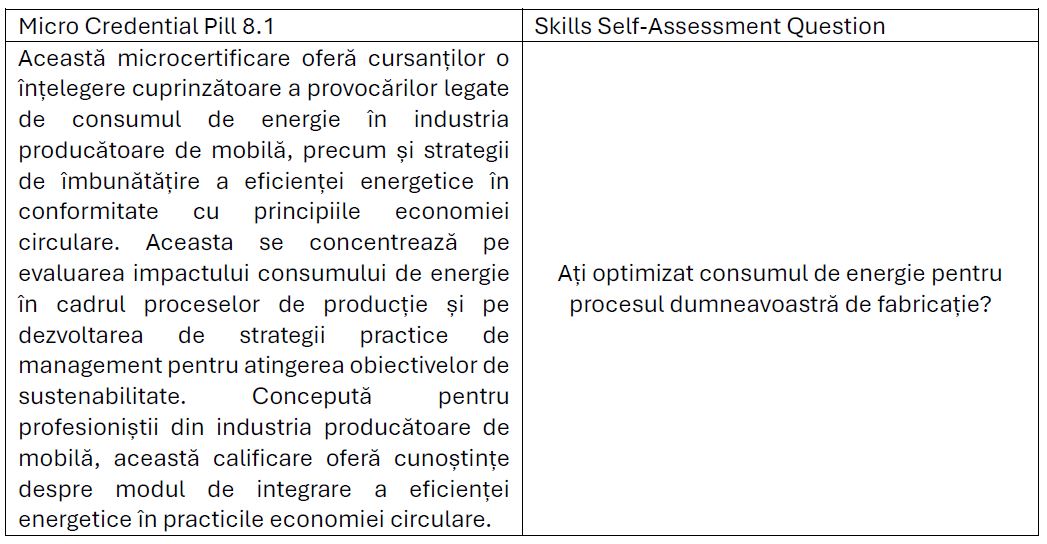 | Micro Credential Pill 8.1 | Skills Self-Assessment Question |
|---|---|
| Această microcertificare oferă cursanților o înțelegere cuprinzătoare a provocărilor legate de consumul de energie în industria producătoare de mobilă, precum și strategii de îmbunătățire a eficienței energetice în conformitate cu principiile economiei circulare. Aceasta se concentrează pe evaluarea impactului consumului de energie în cadrul proceselor de producție și pe dezvoltarea de strategii practice de management pentru atingerea obiectivelor de sustenabilitate. Concepută pentru profesioniștii din industria producătoare de mobilă, această calificare oferă cunoștințe despre modul de integrare a eficienței energetice în practicile economiei circulare. | Ați optimizat consumul de energie pentru procesul dumneavoastră de fabricație? |